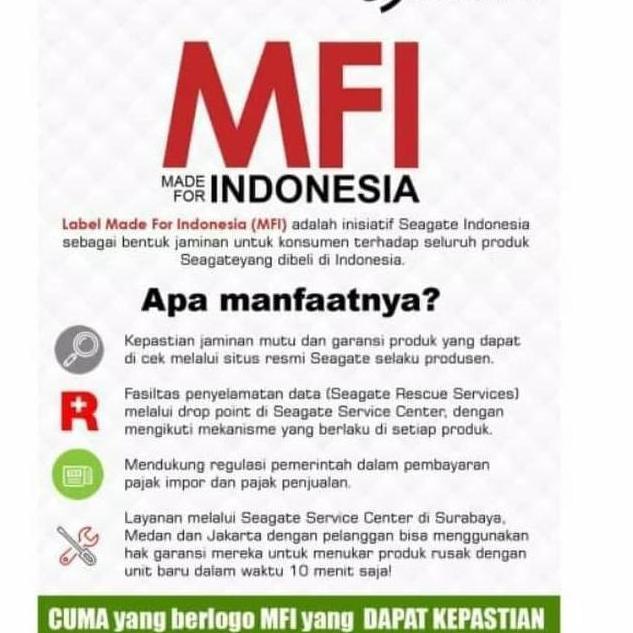 MFI

MADE FOR INDONESIA

Label Made For Indonesia (MFI) adalah inisiatif Seagate Indonesia sebagai bentuk jaminan untuk konsumen terhadap seluruh produk Seagateyang dibeli di Indonesia.

Apa manfaatnya?

Kepastian jaminan mutu dan garansi produk yang dapat di cek melalui situs resmi Seagate selaku produsen.

Fasiltas penyelamatan data (Seagate Rescue Services) melalui drop point di Seagate Service Center, dengan mengikuti mekanisme yang berlaku di setiap produk.

Mendukung regulasi pemerintah dalam pembayaran pajak impor dan pajak penjualan.

Layanan melalui Seagate Service Center di Surabaya, Medan dan Jakarta dengan pelanggan bisa menggunakan hak garansi mereka untuk menukar produk rusak dengan unit baru dalam waktu 10 menit saja!

CUMA yang berlogo MFI yang DAPAT KEPASTIAN